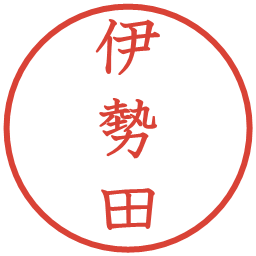 伊勢田